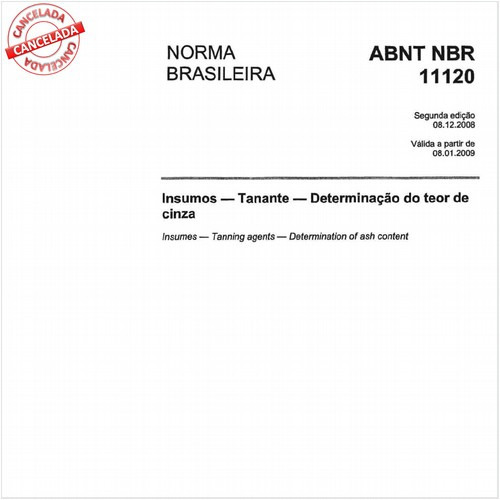 CANCELADA
CANCELADA
CANCELADA

NORMA BRASILEIRA

ABNT NBR 11120

Segunda edição
08.12.2008

Válida a partir de
08.01.2009

Insumos — Tanante — Determinação do teor de cinza

Insumes — Tanning agents — Determination of ash content